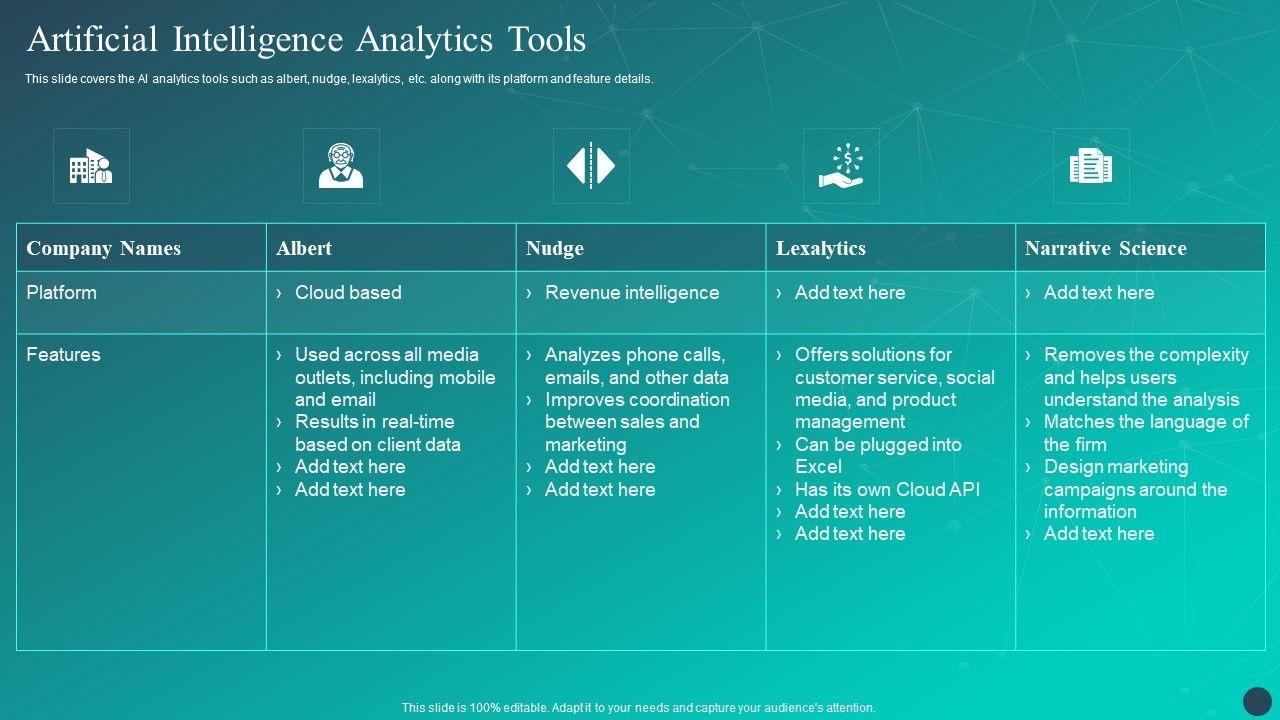 Artificial Intelligence Analytics Tools

This slide covers the AI analytics tools such as albert, nudge, lexalytics, etc. along with its platform and feature details.

| Company Names | Albert | Nudge | Lexalytics | Narrative Science |
|---|---|---|---|---|
| Platform | › Cloud based | › Revenue intelligence | › Add text here | › Add text here |
| Features | › Used across all media outlets, including mobile and email › Results in real-time based on client data › Add text here › Add text here | › Analyzes phone calls, emails, and other data › Improves coordination between sales and marketing › Add text here › Add text here | › Offers solutions for customer service, social media, and product management › Can be plugged into Excel › Has its own Cloud API › Add text here › Add text here | › Removes the complexity and helps users understand the analysis › Matches the language of the firm › Design marketing campaigns around the information › Add text here |

This slide is 100% editable. Adapt it to your needs and capture your audience's attention.